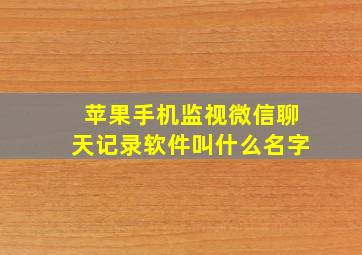 苹果手机监视微信聊天记录软件叫什么名字